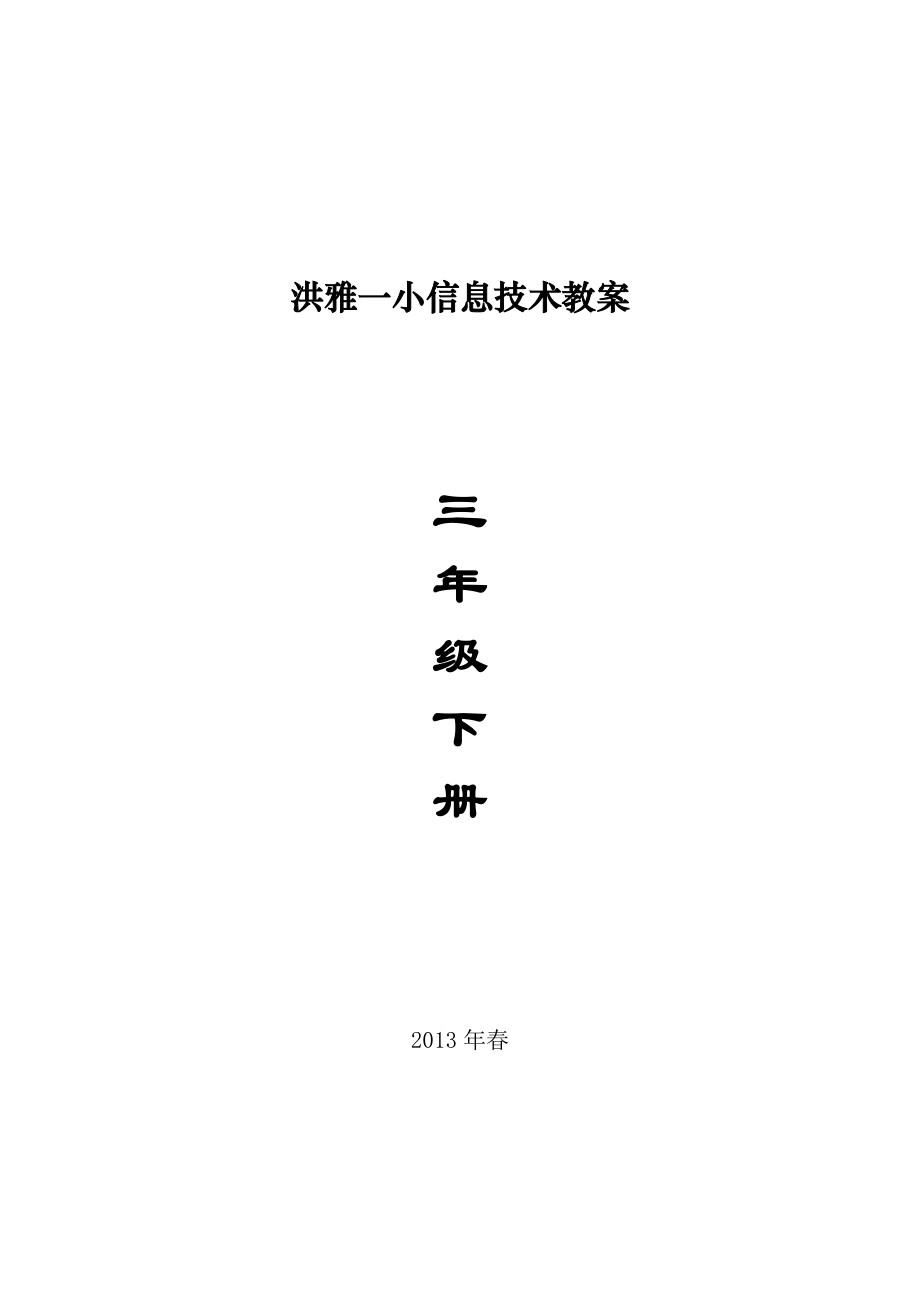 洪雅一小信息技术教案

三
年
级
下
册

2013 年春